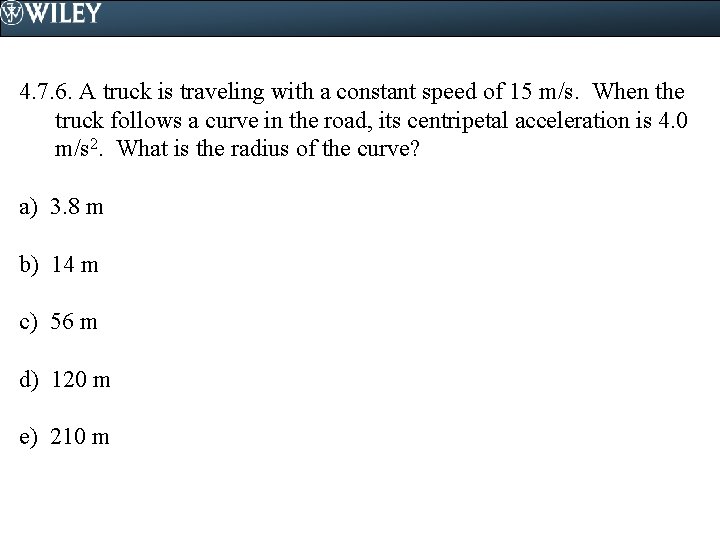 WILEY

4.7.6. A truck is traveling with a constant speed of 15 m/s. When the truck follows a curve in the road, its centripetal acceleration is 4.0 $m/s^2$. What is the radius of the curve?

a) 3.8 m

b) 14 m

c) 56 m

d) 120 m

e) 210 m